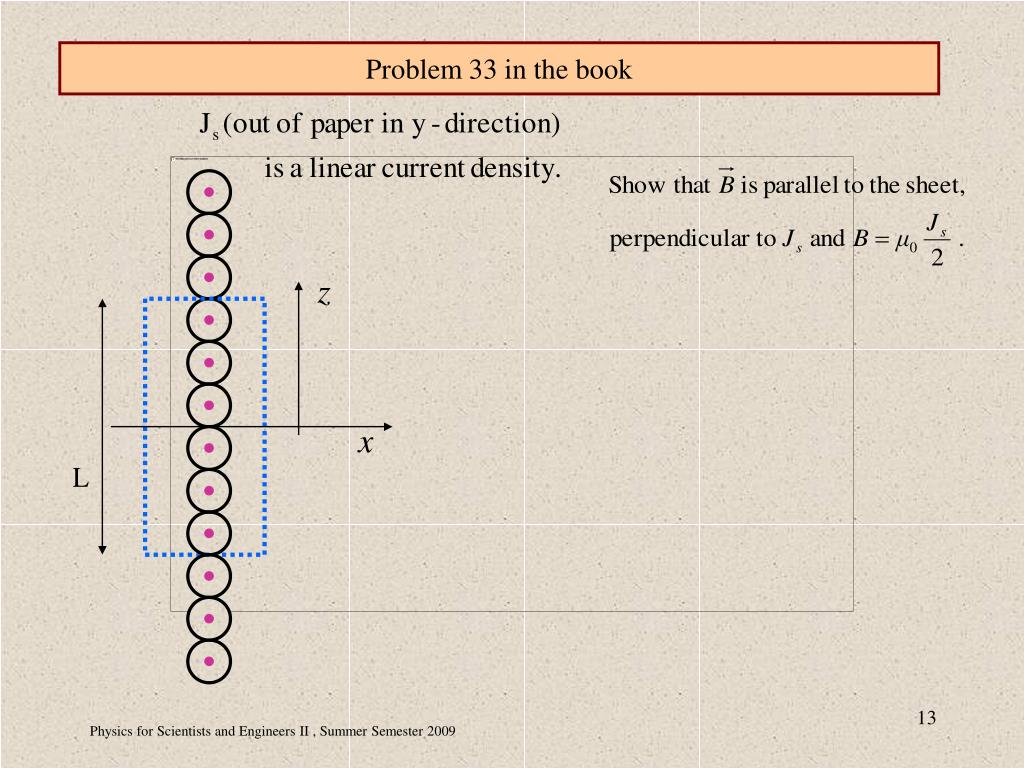 Problem 33 in the book

$J_s$ (out of paper in y - direction) is a linear current density.

Show that $\vec{B}$ is parallel to the sheet, perpendicular to $J_s$ and $B = \mu_0 \frac{J_s}{2}$ .

$z$

$x$

L

Physics for Scientists and Engineers II , Summer Semester 2009

13